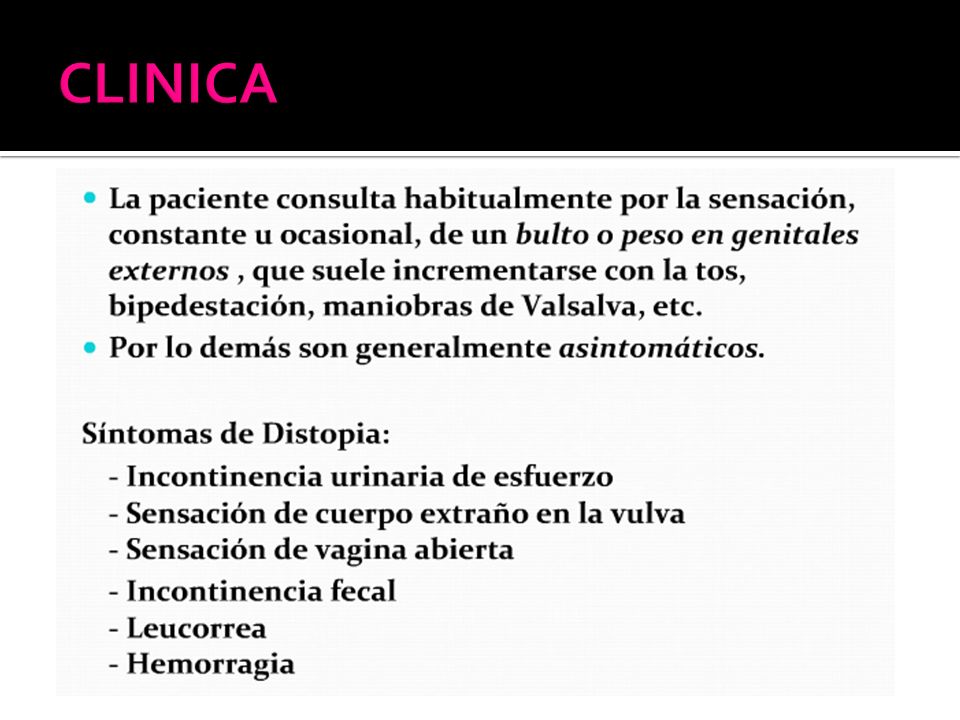 CLINICA

La paciente consulta habitualmente por la sensación, constante u ocasional, de un bulto o peso en genitales externos , que suele incrementarse con la tos, bipedestación, maniobras de Valsalva, etc.

Por lo demás son generalmente asintomáticos.

Síntomas de Distopia:
- Incontinencia urinaria de esfuerzo
- Sensación de cuerpo extraño en la vulva
- Sensación de vagina abierta
- Incontinencia fecal
- Leucorrea
- Hemorragia